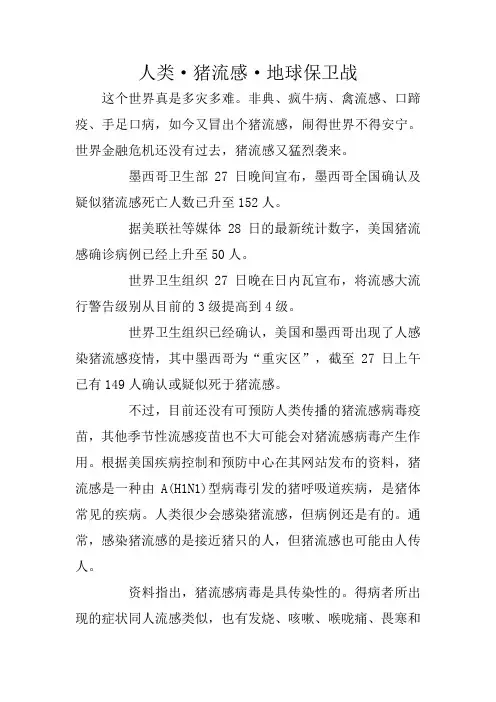 人类·猪流感·地球保卫战

这个世界真是多灾多难。非典、疯牛病、禽流感、口蹄疫、手足口病，如今又冒出个猪流感，闹得世界不得安宁。世界金融危机还没有过去，猪流感又猛烈袭来。

墨西哥卫生部 27 日晚间宣布，墨西哥全国确认及疑似猪流感死亡人数已升至 152 人。

据美联社等媒体 28 日的最新统计数字，美国猪流感确诊病例已经上升至 50 人。

世界卫生组织 27 日晚在日内瓦宣布，将流感大流行警告级别从目前的 3 级提高到 4 级。

世界卫生组织已经确认，美国和墨西哥出现了人感染猪流感疫情，其中墨西哥为“重灾区”，截至 27 日上午已有 149 人确认或疑似死于猪流感。

不过，目前还没有可预防人类传播的猪流感病毒疫苗，其他季节性流感疫苗也不大可能会对猪流感病毒产生作用。根据美国疾病控制和预防中心在其网站发布的资料，猪流感是一种由 A(H1N1)型病毒引发的猪呼吸道疾病，是猪体常见的疾病。人类很少会感染猪流感，但病例还是有的。通常，感染猪流感的是接近猪只的人，但猪流感也可能由人传人。

资料指出，猪流感病毒是具传染性的。得病者所出现的症状同人流感类似，也有发烧、咳嗽、喉咙痛、畏寒和